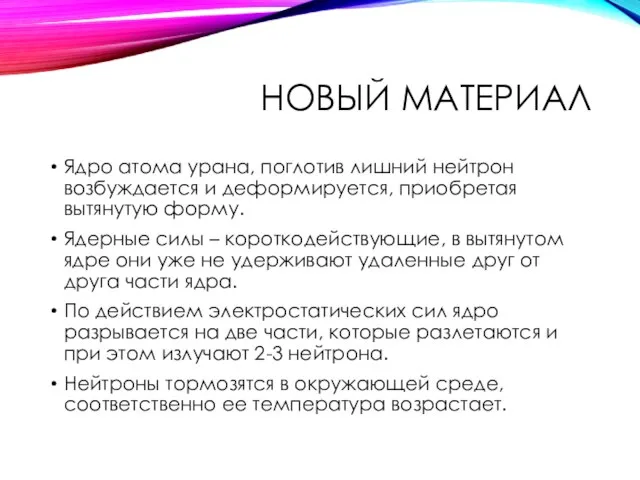 НОВЫЙ МАТЕРИАЛ

• Ядро атома урана, поглотив лишний нейтрон возбуждается и деформируется, приобретая вытянутую форму.

• Ядерные силы – короткодействующие, в вытянутом ядре они уже не удерживают удаленные друг от друга части ядра.

• По действием электростатических сил ядро разрывается на две части, которые разлетаются и при этом излучают 2-3 нейтрона.

• Нейтроны тормозятся в окружающей среде, соответственно ее температура возрастает.